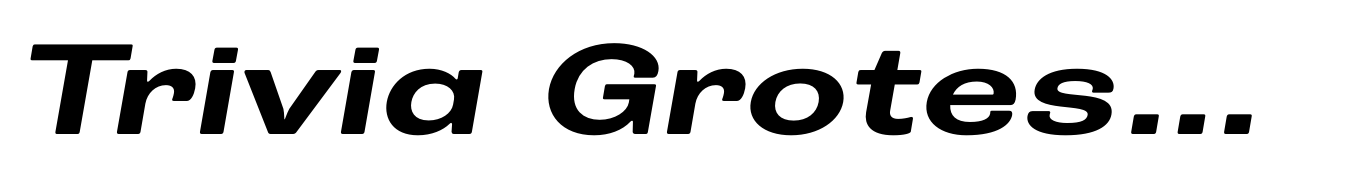 Trivia Grotes...